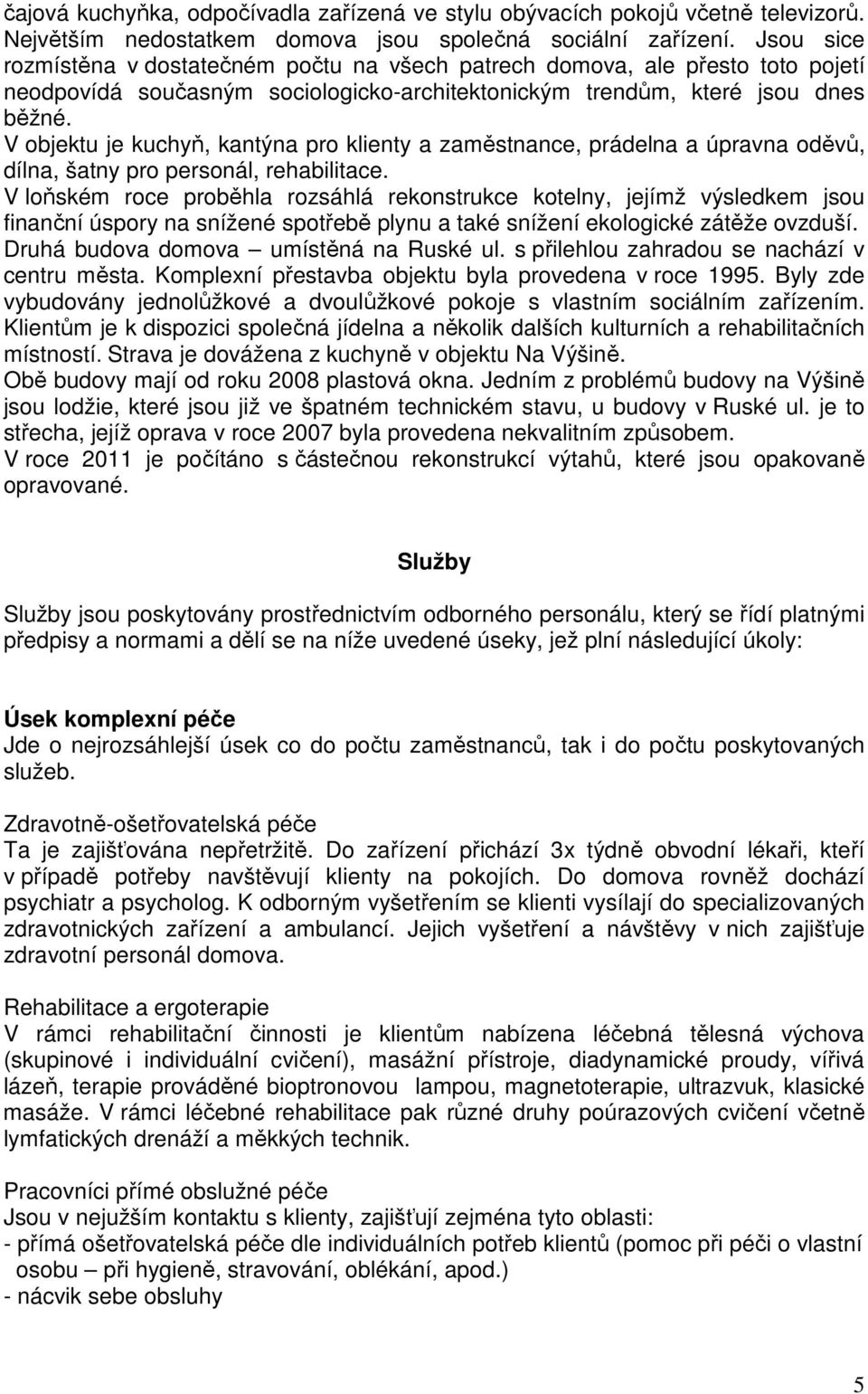 čajová kuchyňka, odpočívadla zařízená ve stylu obývacích pokojů včetně televizorů. Největším nedostatkem domova jsou společná sociální zařízení. Jsou sice rozmístěna v dostatečném počtu na všech patrech domova, ale přesto toto pojetí neodpovídá současným sociologicko-architektonickým trendům, které jsou dnes běžné.
V objektu je kuchyň, kantýna pro klienty a zaměstnance, prádelna a úpravna oděvů, dílna, šatny pro personál, rehabilitace.
V loňském roce proběhla rozsáhlá rekonstrukce kotelny, jejímž výsledkem jsou finanční úspory na snížené spotřebě plynu a také snížení ekologické zátěže ovzduší. Druhá budova domova – umístěná na Ruské ul. s přilehlou zahradou se nachází v centru města. Komplexní přestavba objektu byla provedena v roce 1995. Byly zde vybudovány jednolůžkové a dvoulůžkové pokoje s vlastním sociálním zařízením. Klientům je k dispozici společná jídelna a několik dalších kulturních a rehabilitačních místností. Strava je dovážena z kuchyně v objektu Na Výšině.
Obě budovy mají od roku 2008 plastová okna. Jedním z problémů budovy na Výšině jsou lodžie, které jsou již ve špatném technickém stavu, u budovy v Ruské ul. je to střecha, jejíž oprava v roce 2007 byla provedena nekvalitním způsobem.
V roce 2011 je počítáno s částečnou rekonstrukcí výtahů, které jsou opakovaně opravované.

Služby

Služby jsou poskytovány prostřednictvím odborného personálu, který se řídí platnými předpisy a normami a dělí se na níže uvedené úseky, jež plní následující úkoly:

Úsek komplexní péče
Jde o nejrozsáhlejší úsek co do počtu zaměstnanců, tak i do počtu poskytovaných služeb.

Zdravotně-ošetřovatelská péče
Ta je zajišťována nepřetržitě. Do zařízení přichází 3x týdně obvodní lékaři, kteří v případě potřeby navštěvují klienty na pokojích. Do domova rovněž dochází psychiatr a psycholog. K odborným vyšetřením se klienti vysílají do specializovaných zdravotnických zařízení a ambulancí. Jejich vyšetření a návštěvy v nich zajišťuje zdravotní personál domova.

Rehabilitace a ergoterapie
V rámci rehabilitační činnosti je klientům nabízena léčebná tělesná výchova (skupinové i individuální cvičení), masážní přístroje, diadynamické proudy, vířivá lázeň, terapie prováděné bioptronovou lampou, magnetoterapie, ultrazvuk, klasické masáže. V rámci léčebné rehabilitace pak různé druhy poúrazových cvičení včetně lymfatických drenáží a měkkých technik.

Pracovníci přímé obslužné péče
Jsou v nejužším kontaktu s klienty, zajišťují zejména tyto oblasti:
- přímá ošetřovatelská péče dle individuálních potřeb klientů (pomoc při péči o vlastní osobu – při hygieně, stravování, oblékání, apod.)
- nácvik sebe obsluhy

5